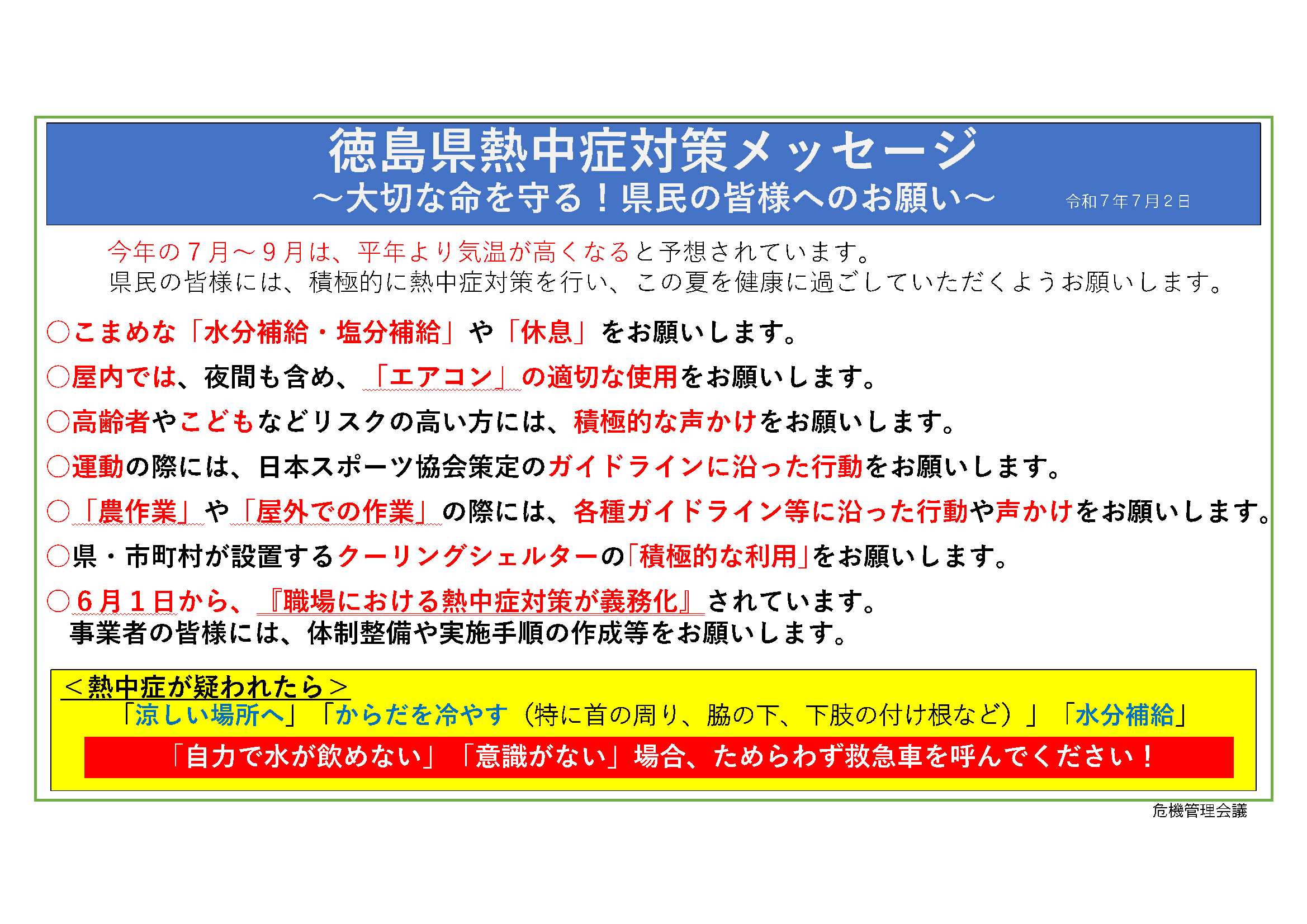 徳島県熱中症対策メッセージ
～大切な命を守る！県民の皆様へのお願い～

令和７年７月２日

今年の７月～９月は、平年より気温が高くなると予想されています。
県民の皆様には、積極的に熱中症対策を行い、この夏を健康に過ごしていただくようお願いします。

○こまめな「水分補給・塩分補給」や「休息」をお願いします。

○屋内では、夜間も含め、「エアコン」の適切な使用をお願いします。

○高齢者やこどもなどリスクの高い方には、積極的な声かけをお願いします。

○運動の際には、日本スポーツ協会策定のガイドラインに沿った行動をお願いします。

○「農作業」や「屋外での作業」の際には、各種ガイドライン等に沿った行動や声かけをお願いします。

○県・市町村が設置するクーリングシェルターの「積極的な利用」をお願いします。

○６月１日から、『職場における熱中症対策が義務化』されています。
事業者の皆様には、体制整備や実施手順の作成等をお願いします。

＜熱中症が疑われたら＞
「涼しい場所へ」「からだを冷やす（特に首の周り、脇の下、下肢の付け根など）」「水分補給」
「自力で水が飲めない」「意識がない」場合、ためらわず救急車を呼んでください！

危機管理会議